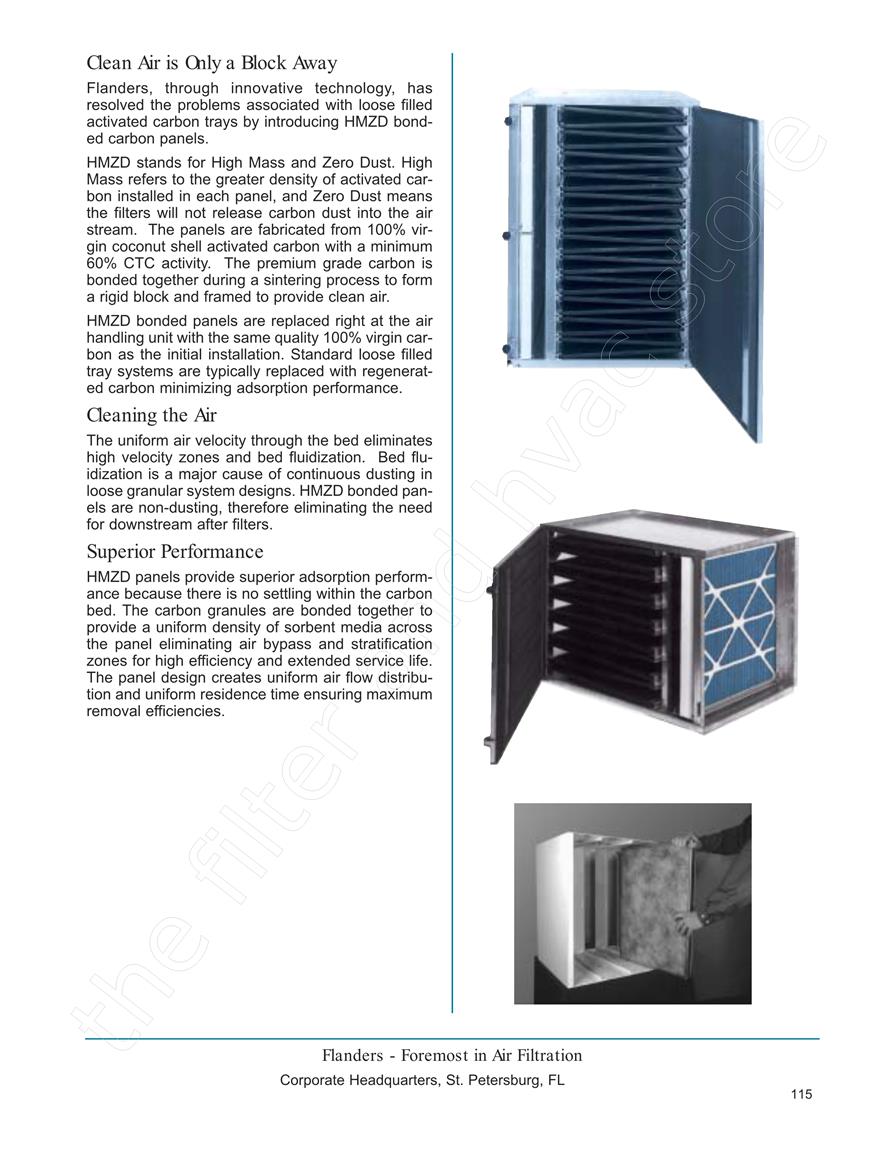 Clean Air is Only a Block Away

Flanders, through innovative technology, has resolved the problems associated with loose filled activated carbon trays by introducing HMZD bonded carbon panels.

HMZD stands for High Mass and Zero Dust. High Mass refers to the greater density of activated carbon installed in each panel, and Zero Dust means the filters will not release carbon dust into the air stream. The panels are fabricated from 100% virgin coconut shell activated carbon with a minimum 60% CTC activity. The premium grade carbon is bonded together during a sintering process to form a rigid block and framed to provide clean air.

HMZD bonded panels are replaced right at the air handling unit with the same quality 100% virgin carbon as the initial installation. Standard loose filled tray systems are typically replaced with regenerated carbon minimizing adsorption performance.

Cleaning the Air

The uniform air velocity through the bed eliminates high velocity zones and bed fluidization. Bed fluidization is a major cause of continuous dusting in loose granular system designs. HMZD bonded panels are non-dusting, therefore eliminating the need for downstream after filters.

Superior Performance

HMZD panels provide superior adsorption performance because there is no settling within the carbon bed. The carbon granules are bonded together to provide a uniform density of sorbent media across the panel eliminating air bypass and stratification zones for high efficiency and extended service life. The panel design creates uniform air flow distribution and uniform residence time ensuring maximum removal efficiencies.

the filter and hvac store

Flanders - Foremost in Air Filtration
Corporate Headquarters, St. Petersburg, FL

115